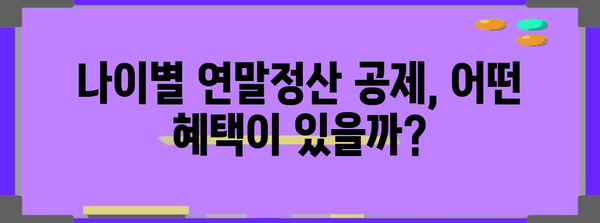 나이별 연말정산 공제, 어떤 혜택이 있을까?